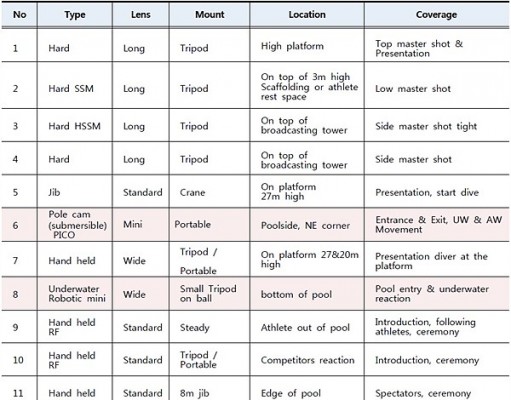 | No | Type | Lens | Mount | Location | Coverage |
|---|---|---|---|---|---|
| 1 | Hard | Long | Tripod | High platform | Top master shot & Presentation |
| 2 | Hard SSM | Long | Tripod | On top of 3m high Scaffolding or athlete rest space | Low master shot |
| 3 | Hard HSSM | Long | Tripod | On top of broadcasting tower | Side master shot tight |
| 4 | Hard | Long | Tripod | On top of broadcasting tower | Side master shot |
| 5 | Jib | Standard | Crane | On platform 27m high | Presentation, start dive |
| 6 | Pole cam (submersible) PICO | Mini | Portable | Poolside, NE corner | Entrance & Exit, UW & AW Movement |
| 7 | Hand held | Wide | Tripod / Portable | On platform 27&20m high | Presentation diver at the platform |
| 8 | Underwater Robotic mini | Wide | Small Tripod on ball | bottom of pool | Pool entry & underwater reaction |
| 9 | Hand held RF | Standard | Steady | Athlete out of pool | Introduction, following athletes, ceremony |
| 10 | Hand held RF | Standard | Tripod / Portable | Competitors reaction | Introduction, ceremony |
| 11 | Hand held | Standard | 8m jib | Edge of pool | Spectators, ceremony |